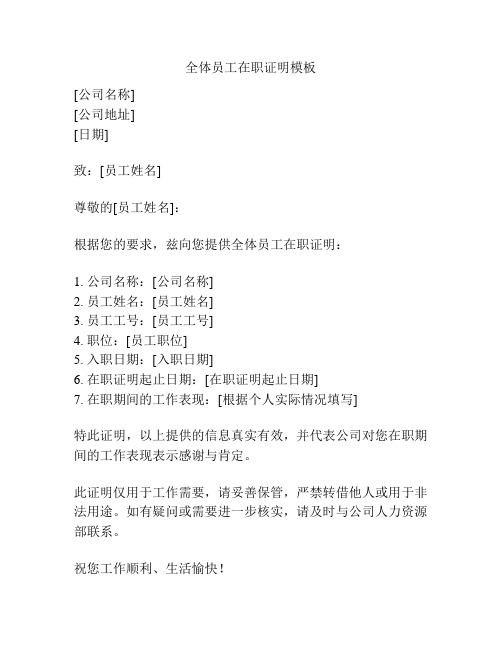 全体员工在职证明模板

[公司名称]
[公司地址]
[日期]

致：[员工姓名]

尊敬的[员工姓名]：

根据您的要求，兹向您提供全体员工在职证明：

1. 公司名称：[公司名称]
2. 员工姓名：[员工姓名]
3. 员工工号：[员工工号]
4. 职位：[员工职位]
5. 入职日期：[入职日期]
6. 在职证明起止日期：[在职证明起止日期]
7. 在职期间的工作表现：[根据个人实际情况填写]

特此证明，以上提供的信息真实有效，并代表公司对您在职期间的工作表现表示感谢与肯定。

此证明仅用于工作需要，请妥善保管，严禁转借他人或用于非法用途。如有疑问或需要进一步核实，请及时与公司人力资源部联系。

祝您工作顺利、生活愉快！